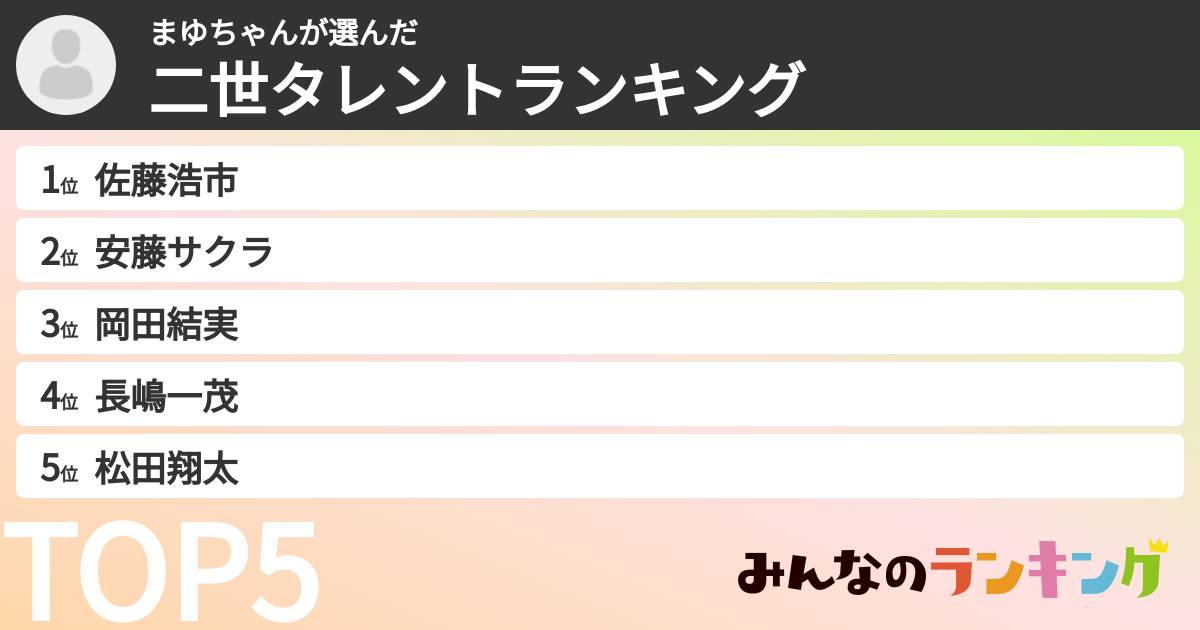 まゆちゃんが選んだ
二世タレントランキング

1位 佐藤浩市
2位 安藤サクラ
3位 岡田結実
4位 長嶋一茂
5位 松田翔太

TOP5

みんなのランキング